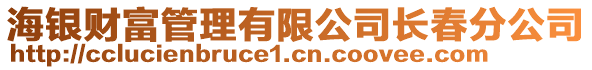 海银财富管理有限公司长春分公司
http://cclucienbruce1.cn.coovee.com